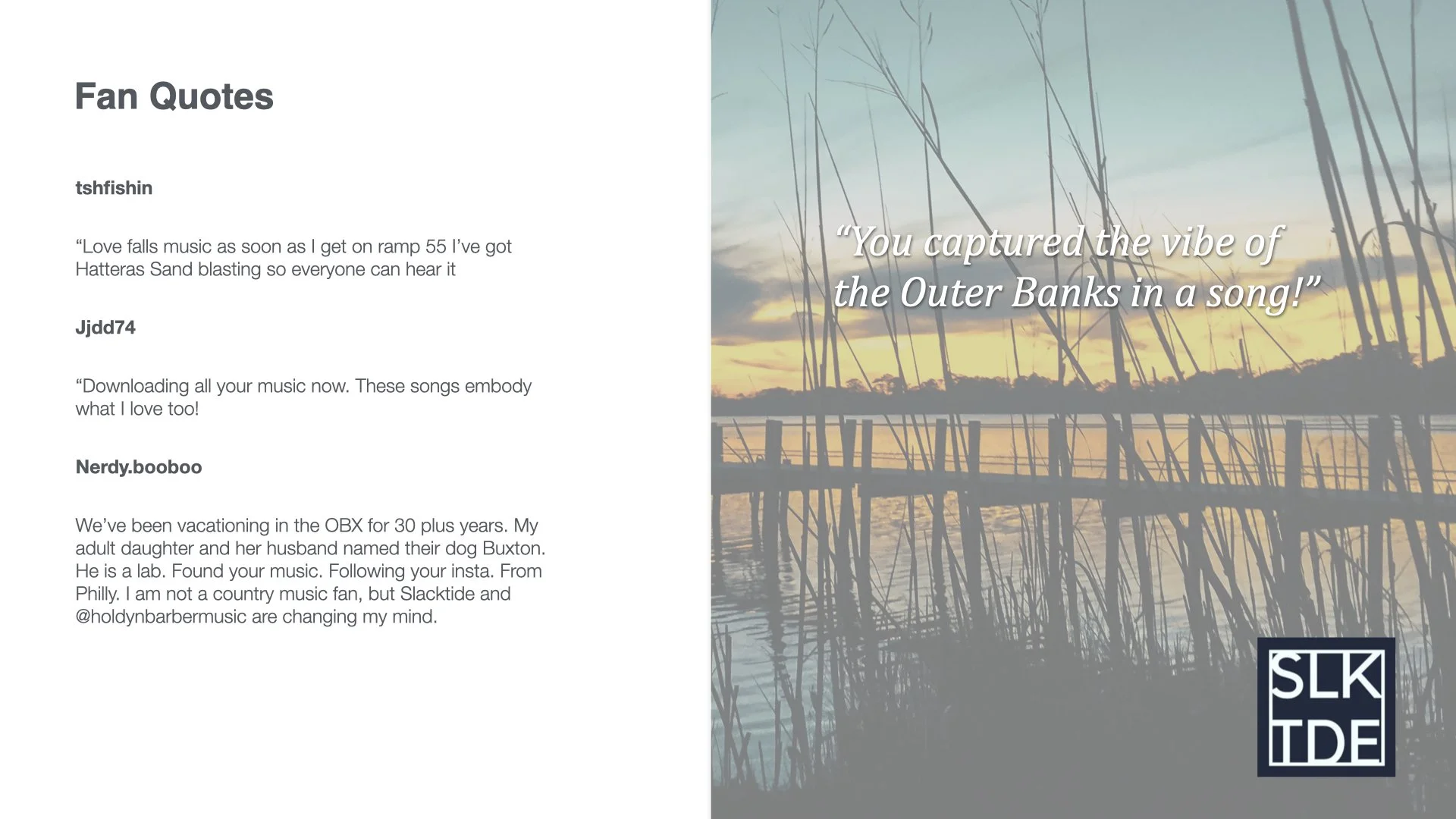 Fan Quotes

tshfishin

"Love falls music as soon as I get on ramp 55 I've got Hatteras Sand blasting so everyone can hear it

Jjdd74

"Downloading all your music now. These songs embody what I love too!

Nerdy.booboo

We've been vacationing in the OBX for 30 plus years. My adult daughter and her husband named their dog Buxton. He is a lab. Found your music. Following your insta. From Philly. I am not a country music fan, but Slacktide and @holdynbarbermusic are changing my mind.

"You captured the vibe of the Outer Banks in a song!"

SLK
TDE